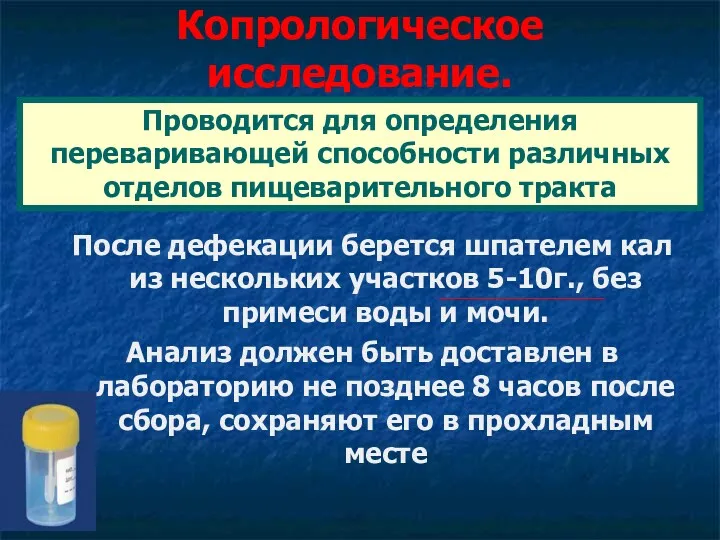 Копрологическое исследование.

Проводится для определения переваривающей способности различных отделов пищеварительного тракта

После дефекации берется шпателем кал из нескольких участков 5-10г., без примеси воды и мочи.

Анализ должен быть доставлен в лабораторию не позднее 8 часов после сбора, сохраняют его в прохладным месте